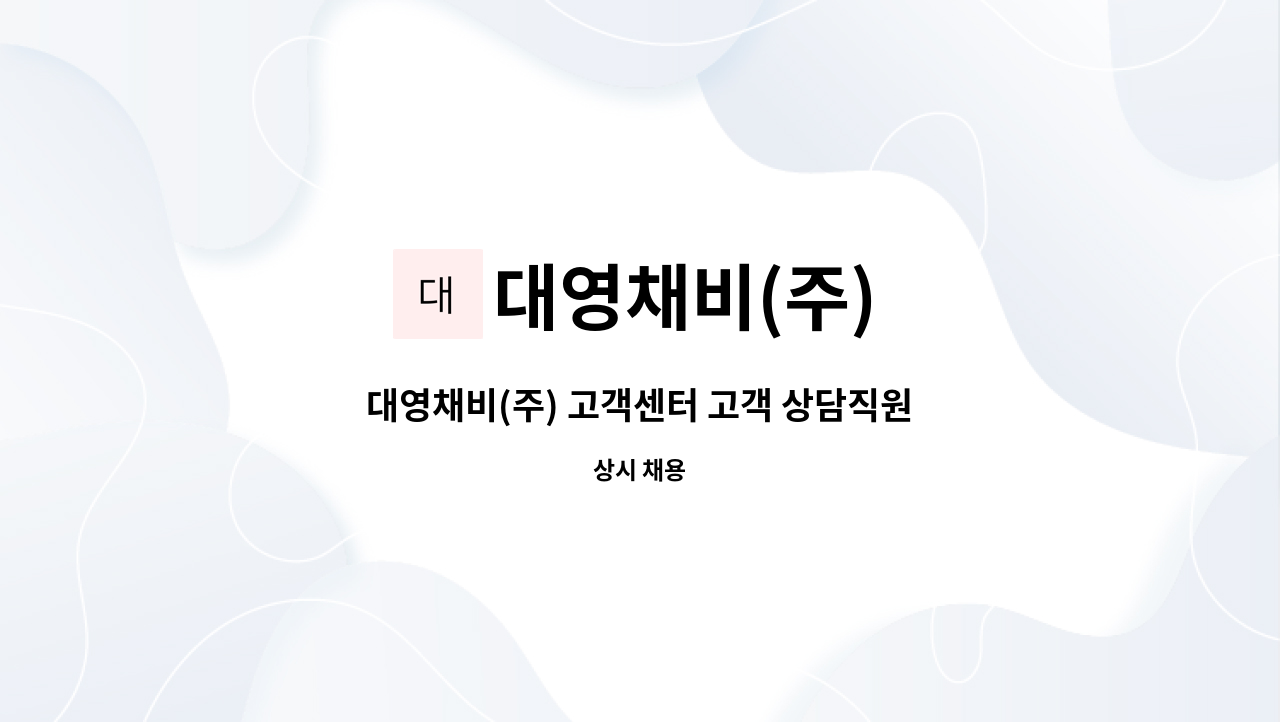 대 대영채비(주)

대영채비(주) 고객센터 고객 상담직원

상시 채용